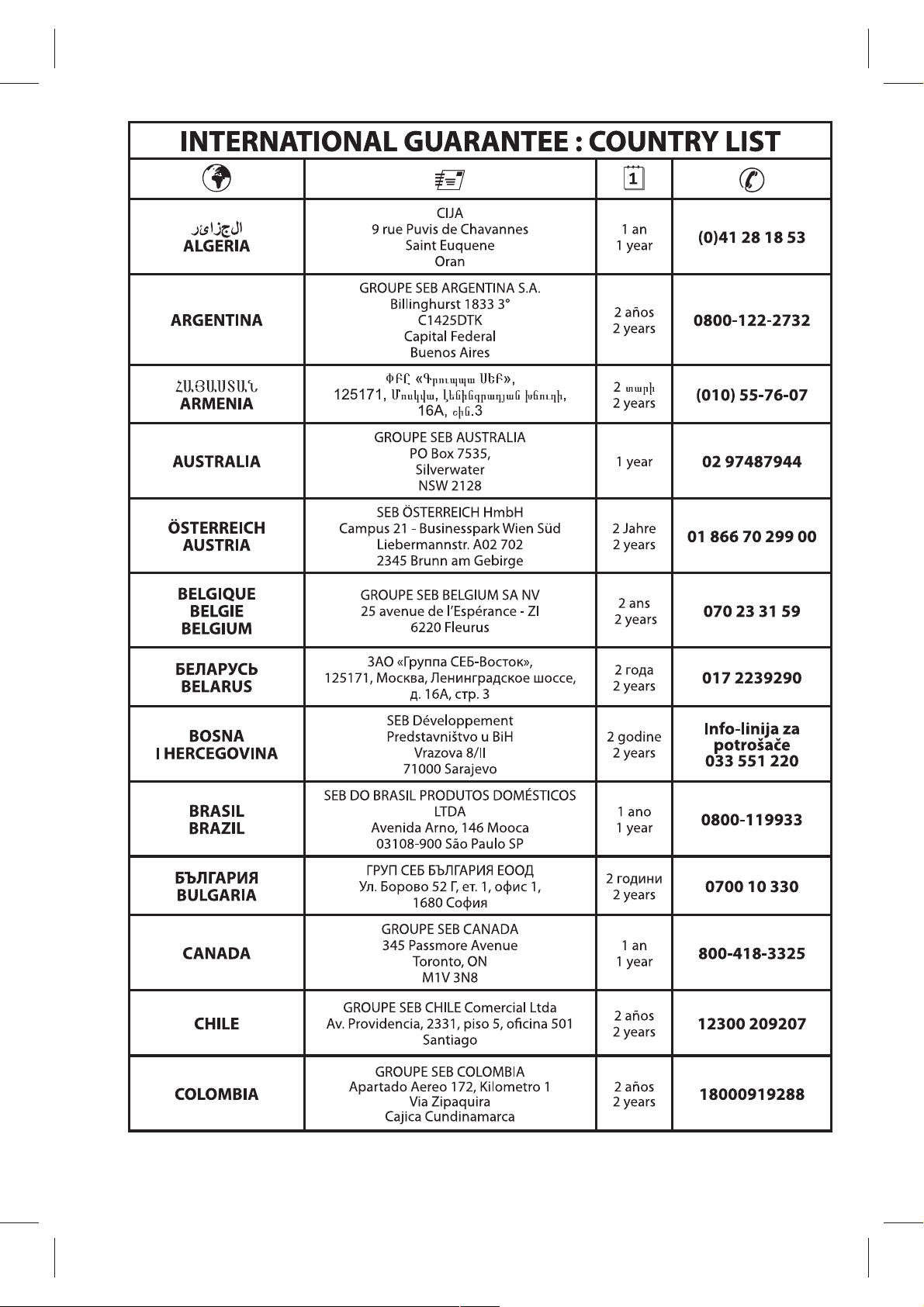 INTERNATIONAL GUARANTEE : COUNTRY LIST

| | | 1 | |
|---|---|---|---|
| الجزائر ALGERIA | CIJA 9 rue Puvis de Chavannes Saint Euquene Oran | 1 an 1 year | (0)41 28 18 53 |
| ARGENTINA | GROUPE SEB ARGENTINA S.A. Billinghurst 1833 3° C1425DTK Capital Federal Buenos Aires | 2 años 2 years | 0800-122-2732 |
| ՀԱՅԱՍՏԱՆ ARMENIA | ՓԲԸ «Գրուպպա ՍԵԲ», 125171, Մոսկվա, Լենինգրադյան խճուղի, 16A, շին.3 | 2 տարի 2 years | (010) 55-76-07 |
| AUSTRALIA | GROUPE SEB AUSTRALIA PO Box 7535, Silverwater NSW 2128 | 1 year | 02 97487944 |
| ÖSTERREICH AUSTRIA | SEB ÖSTERREICH HmbH Campus 21 - Businesspark Wien Süd Liebermannstr. A02 702 2345 Brunn am Gebirge | 2 Jahre 2 years | 01 866 70 299 00 |
| BELGIQUE BELGIE BELGIUM | GROUPE SEB BELGIUM SA NV 25 avenue de l'Espérance - ZI 6220 Fleurus | 2 ans 2 years | 070 23 31 59 |
| БЕЛАРУСЬ BELARUS | ЗАО «Группа СЕБ-Восток», 125171, Москва, Ленинградское шоссе, д. 16А, стр. 3 | 2 года 2 years | 017 2239290 |
| BOSNA I HERCEGOVINA | SEB Développement Predstavništvo u BiH Vrazova 8/II 71000 Sarajevo | 2 godine 2 years | Info-linija za potrošače 033 551 220 |
| BRASIL BRAZIL | SEB DO BRASIL PRODUTOS DOMÉSTICOS LTDA Avenida Arno, 146 Mooca 03108-900 São Paulo SP | 1 ano 1 year | 0800-119933 |
| БЪЛГАРИЯ BULGARIA | ГРУП СЕБ БЪЛГАРИЯ ЕООД Ул. Борово 52 Г, ет. 1, офис 1, 1680 София | 2 години 2 years | 0700 10 330 |
| CANADA | GROUPE SEB CANADA 345 Passmore Avenue Toronto, ON M1V 3N8 | 1 an 1 year | 800-418-3325 |
| CHILE | GROUPE SEB CHILE Comercial Ltda Av. Providencia, 2331, piso 5, oficina 501 Santiago | 2 años 2 years | 12300 209207 |
| COLOMBIA | GROUPE SEB COLOMBIA Apartado Aereo 172, Kilometro 1 Via Zipaquira Cajica Cundinamarca | 2 años 2 years | 18000919288 |